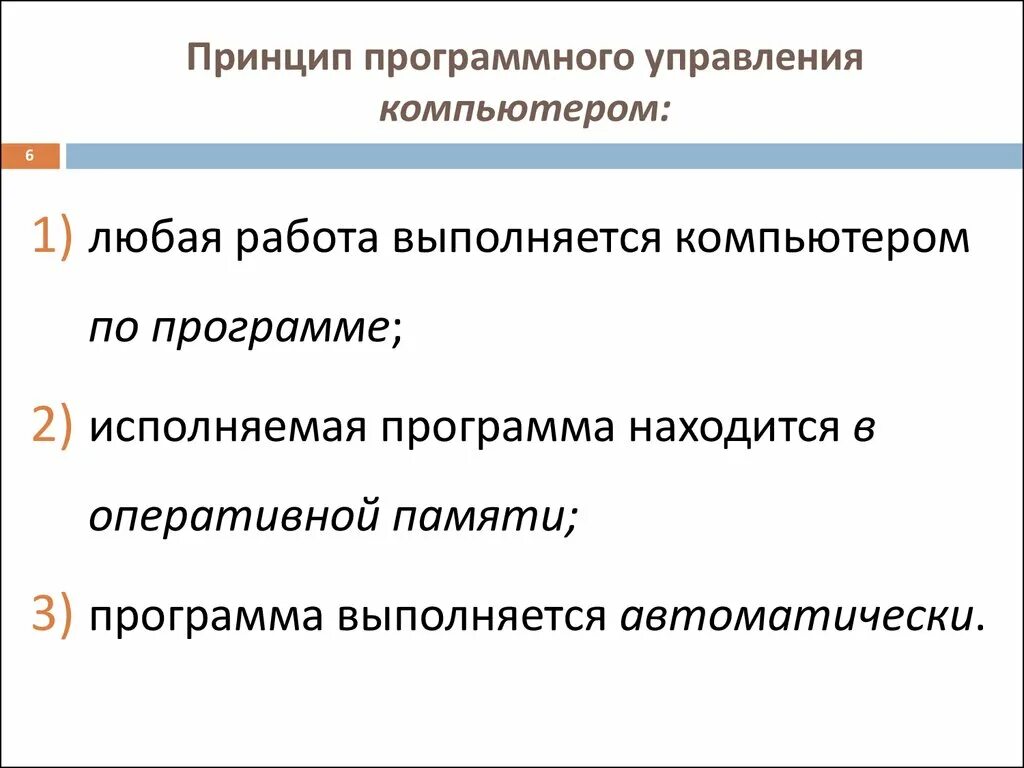 Принцип программного управления компьютером:

6

1) любая работа выполняется компьютером по программе;

2) исполняемая программа находится в оперативной памяти;

3) программа выполняется автоматически.